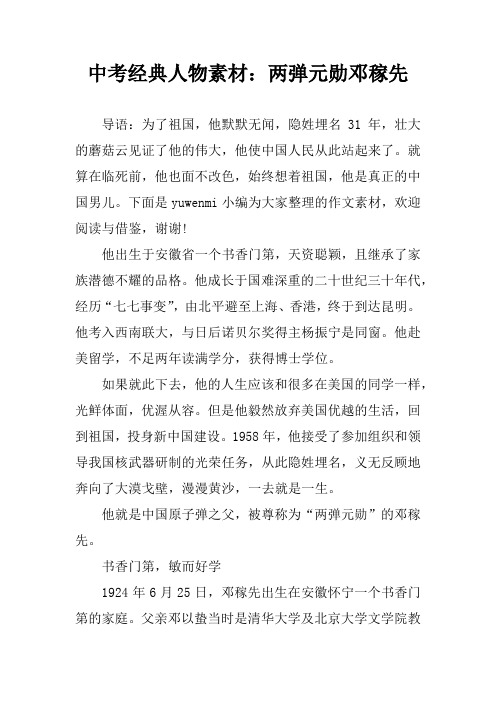 中考经典人物素材：两弹元勋邓稼先

导语：为了祖国，他默默无闻，隐姓埋名 31 年，壮大的蘑菇云见证了他的伟大，他使中国人民从此站起来了。就算在临死前，他也面不改色，始终想着祖国，他是真正的中国男儿。下面是 yuwenmi 小编为大家整理的作文素材，欢迎阅读与借鉴，谢谢!

他出生于安徽省一个书香门第，天资聪颖，且继承了家族潜德不耀的品格。他成长于国难深重的二十世纪三十年代，经历“七七事变”，由北平避至上海、香港，终于到达昆明。他考入西南联大，与日后诺贝尔奖得主杨振宁是同窗。他赴美留学，不足两年读满学分，获得博士学位。

如果就此下去，他的人生应该和很多在美国的同学一样，光鲜体面，优渥从容。但是他毅然放弃美国优越的生活，回到祖国，投身新中国建设。1958 年，他接受了参加组织和领导我国核武器研制的光荣任务，从此隐姓埋名，义无反顾地奔向了大漠戈壁，漫漫黄沙，一去就是一生。

他就是中国原子弹之父，被尊称为“两弹元勋”的邓稼先。

书香门第，敏而好学

1924 年 6 月 25 日，邓稼先出生在安徽怀宁一个书香门第的家庭。父亲邓以蛰当时是清华大学及北京大学文学院教